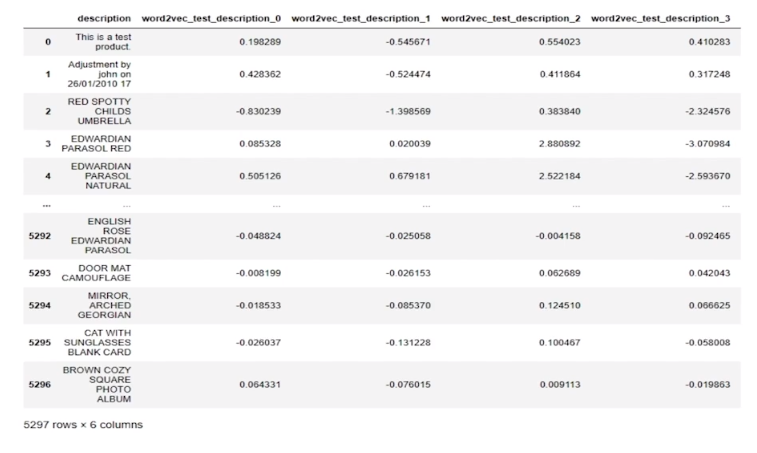 |  | description | word2vec_test_description_0 | word2vec_test_description_1 | word2vec_test_description_2 | word2vec_test_description_3 |
|---|---|---|---|---|---|
| 0 | This is a test product. | 0.198289 | -0.545671 | 0.554023 | 0.410283 |
| 1 | Adjustment by john on 26/01/2010 17 | 0.428362 | -0.524474 | 0.411864 | 0.317248 |
| 2 | RED SPOTTY CHILDS UMBRELLA | -0.830239 | -1.398569 | 0.383840 | -2.324576 |
| 3 | EDWARDIAN PARASOL RED | 0.085328 | 0.020039 | 2.880892 | -3.070984 |
| 4 | EDWARDIAN PARASOL NATURAL | 0.505126 | 0.679181 | 2.522184 | -2.593670 |
| ... | ... | ... | ... | ... | ... |
| 5292 | ENGLISH ROSE EDWARDIAN PARASOL | -0.048824 | -0.025058 | -0.004158 | -0.092465 |
| 5293 | DOOR MAT CAMOUFLAGE | -0.008199 | -0.026153 | 0.062689 | 0.042043 |
| 5294 | MIRROR, ARCHED GEORGIAN | -0.018533 | -0.085370 | 0.124510 | 0.066625 |
| 5295 | CAT WITH SUNGLASSES BLANK CARD | -0.026037 | -0.131228 | 0.100467 | -0.058008 |
| 5296 | BROWN COZY SQUARE PHOTO ALBUM | 0.064331 | -0.076015 | 0.009113 | -0.019863 |

5297 rows × 6 columns